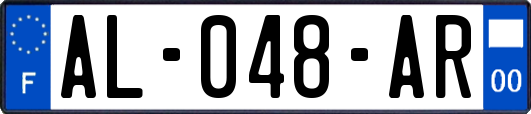 F
AL-048-AR
00